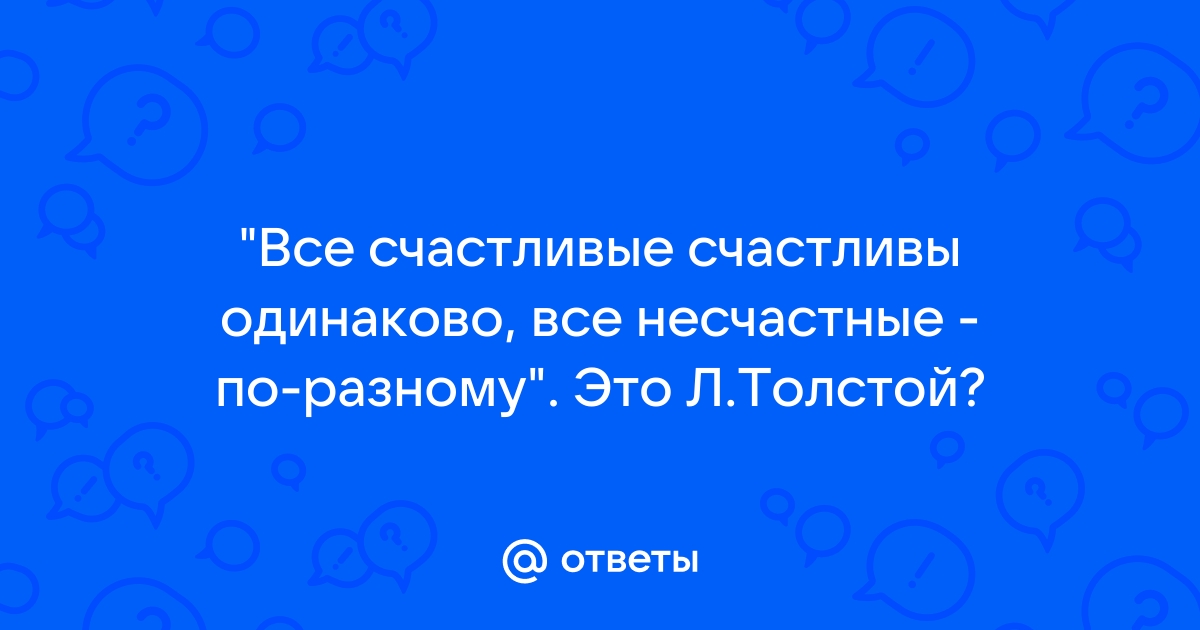 "Все счастливые счастливы одинаково, все несчастные - по-разному". Это Л.Толстой?

@ ответы